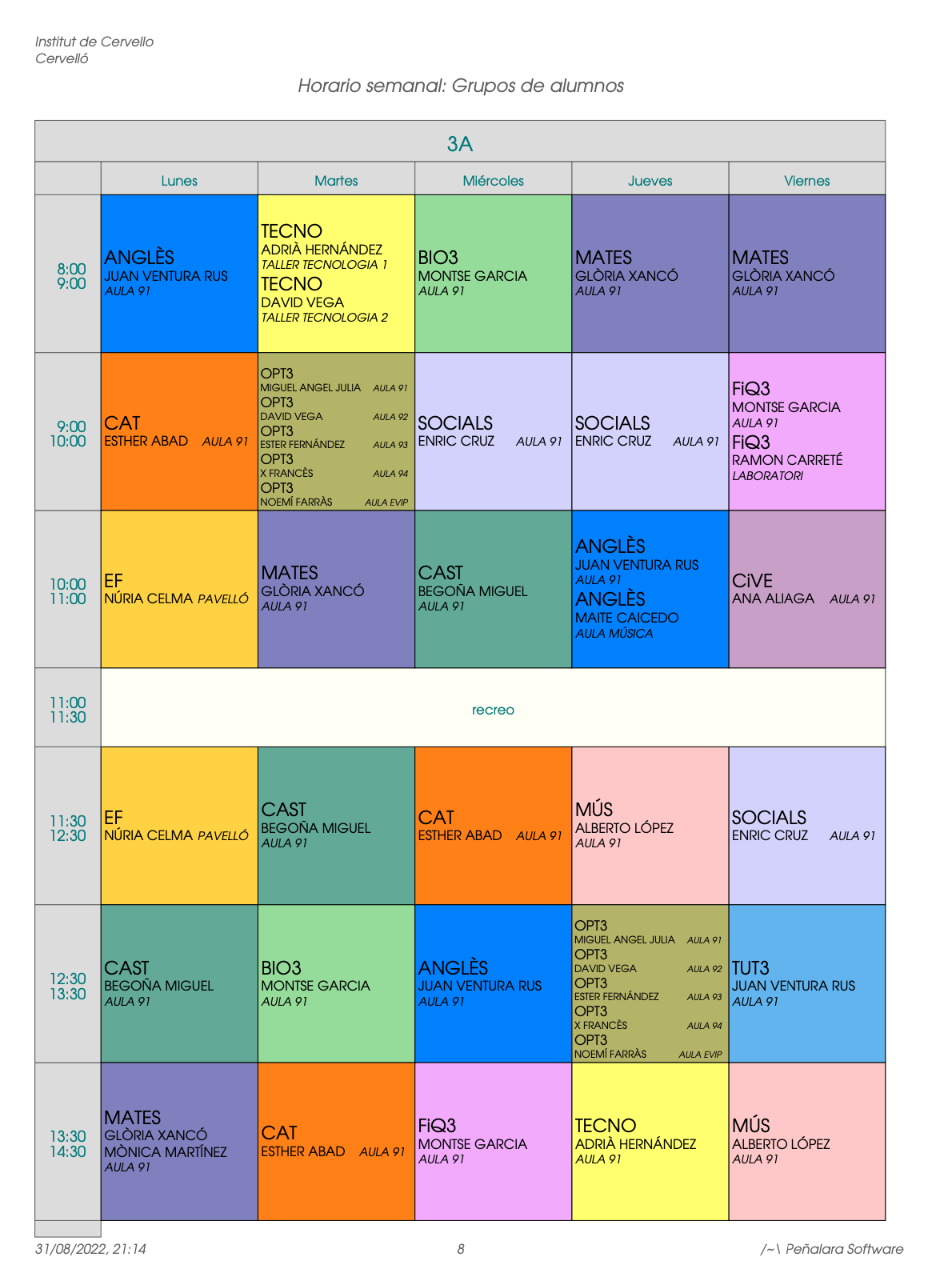 Institut de Cervello
Cervelló

Horario semanal: Grupos de alumnos

3A

| | Lunes | Martes | Miércoles | Jueves | Viernes |
|---|---|---|---|---|---|
| 8:00 9:00 | ANGLÈS JUAN VENTURA RUS AULA 91 | TECNO ADRIÀ HERNÁNDEZ TALLER TECNOLOGIA 1 TECNO DAVID VEGA TALLER TECNOLOGIA 2 | BIO3 MONTSE GARCIA AULA 91 | MATES GLÒRIA XANCÓ AULA 91 | MATES GLÒRIA XANCÓ AULA 91 |
| 9:00 10:00 | CAT ESTHER ABAD AULA 91 | OPT3 MIGUEL ANGEL JULIA AULA 91 OPT3 DAVID VEGA AULA 92 OPT3 ESTER FERNÁNDEZ AULA 93 OPT3 X FRANCÈS AULA 94 OPT3 NOEMÍ FARRÀS AULA EVIP | SOCIALS ENRIC CRUZ AULA 91 | SOCIALS ENRIC CRUZ AULA 91 | FiQ3 MONTSE GARCIA AULA 91 FiQ3 RAMON CARRETÉ LABORATORI |
| 10:00 11:00 | EF NÚRIA CELMA PAVELLÓ | MATES GLÒRIA XANCÓ AULA 91 | CAST BEGOÑA MIGUEL AULA 91 | ANGLÈS JUAN VENTURA RUS AULA 91 ANGLÈS MAITE CAICEDO AULA MÚSICA | CiVE ANA ALIAGA AULA 91 |
| 11:00 11:30 | recreo | | | | |
| 11:30 12:30 | EF NÚRIA CELMA PAVELLÓ | CAST BEGOÑA MIGUEL AULA 91 | CAT ESTHER ABAD AULA 91 | MÚS ALBERTO LÓPEZ AULA 91 | SOCIALS ENRIC CRUZ AULA 91 |
| 12:30 13:30 | CAST BEGOÑA MIGUEL AULA 91 | BIO3 MONTSE GARCIA AULA 91 | ANGLÈS JUAN VENTURA RUS AULA 91 | OPT3 MIGUEL ANGEL JULIA AULA 91 OPT3 DAVID VEGA AULA 92 OPT3 ESTER FERNÁNDEZ AULA 93 OPT3 X FRANCÈS AULA 94 OPT3 NOEMÍ FARRÀS AULA EVIP | TUT3 JUAN VENTURA RUS AULA 91 |
| 13:30 14:30 | MATES GLÒRIA XANCÓ MÒNICA MARTÍNEZ AULA 91 | CAT ESTHER ABAD AULA 91 | FiQ3 MONTSE GARCIA AULA 91 | TECNO ADRIÀ HERNÁNDEZ AULA 91 | MÚS ALBERTO LÓPEZ AULA 91 |

31/08/2022, 21:14 8 /~\ Peñalara Software